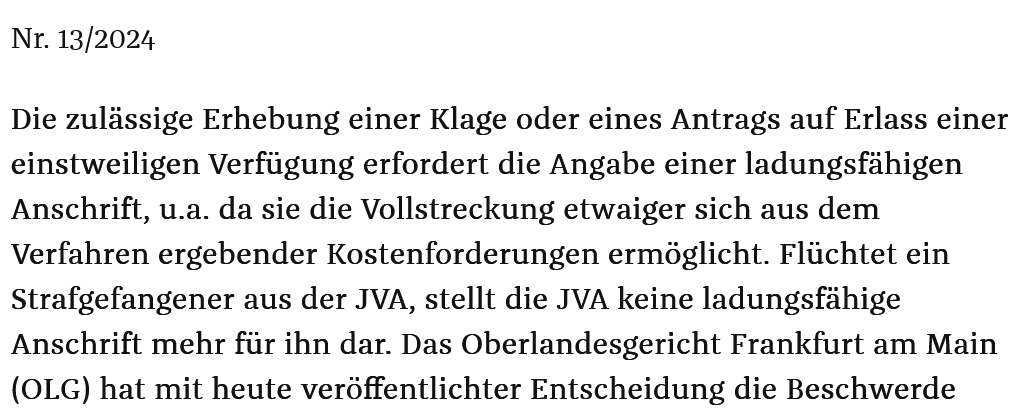 Nr. 13/2024

Die zulässige Erhebung einer Klage oder eines Antrags auf Erlass einer einstweiligen Verfügung erfordert die Angabe einer ladungsfähigen Anschrift, u.a. da sie die Vollstreckung etwaiger sich aus dem Verfahren ergebender Kostenforderungen ermöglicht. Flüchtet ein Strafgefangener aus der JVA, stellt die JVA keine ladungsfähige Anschrift mehr für ihn dar. Das Oberlandesgericht Frankfurt am Main (OLG) hat mit heute veröffentlichter Entscheidung die Beschwerde